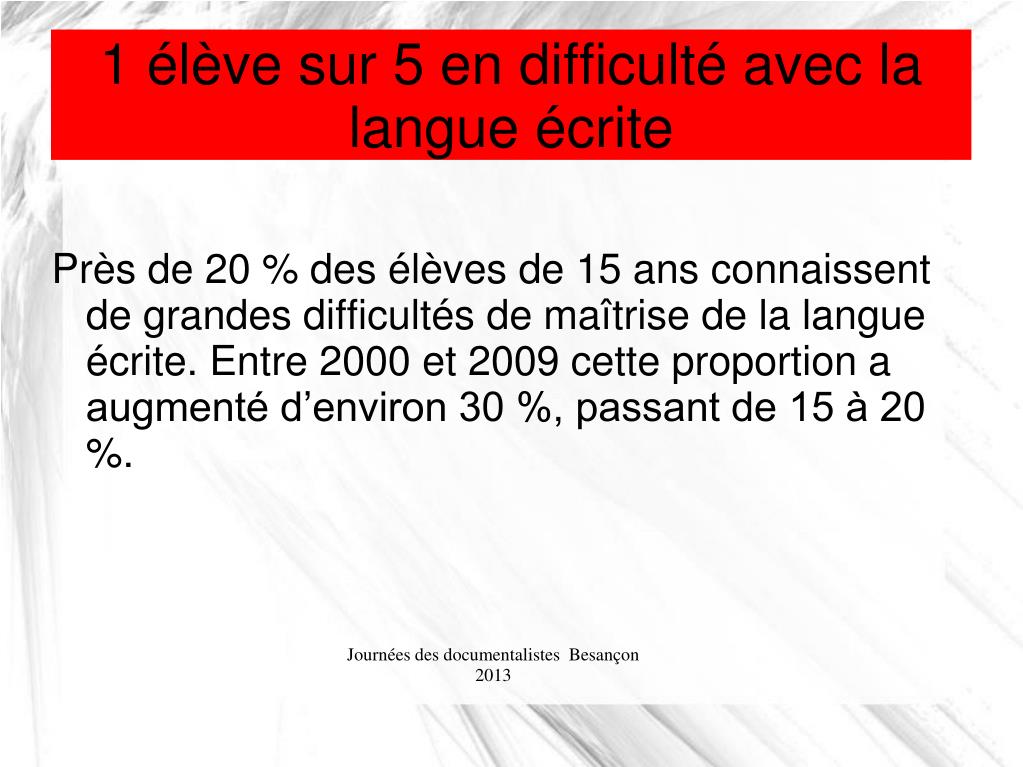 1 élève sur 5 en difficulté avec la langue écrite

Près de 20 % des élèves de 15 ans connaissent de grandes difficultés de maîtrise de la langue écrite. Entre 2000 et 2009 cette proportion a augmenté d’environ 30 %, passant de 15 à 20 %.

Journées des documentalistes Besançon 2013